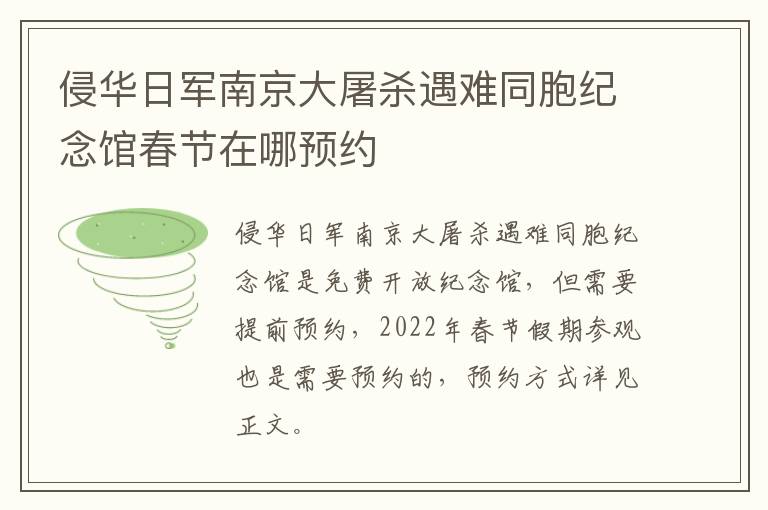 侵华日军南京大屠杀遇难同胞纪念馆春节在哪预约

侵华日军南京大屠杀遇难同胞纪念馆是免费开放纪念馆，但需要提前预约，2022年春节假期参观也是需要预约的，预约方式详见正文。